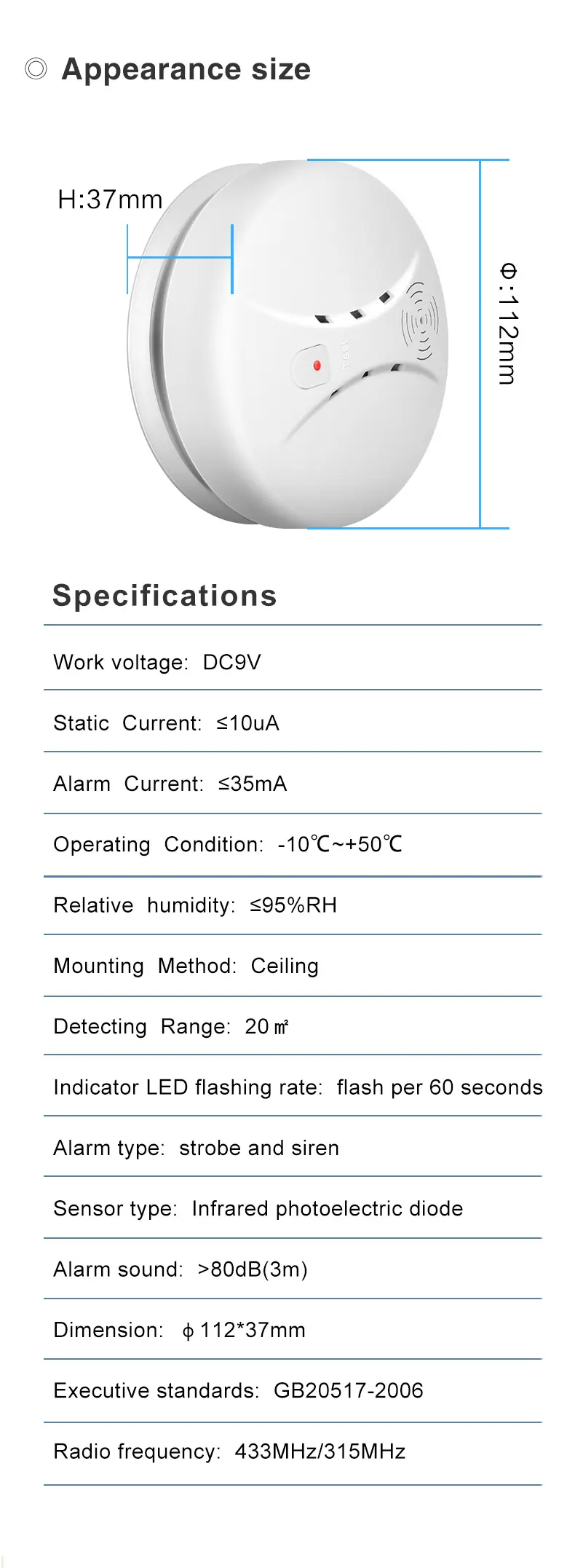 ◎ Appearance size

H:37mm

Φ:112mm

Test

Specifications

Work voltage: DC9V

Static Current: ≤10uA

Alarm Current: ≤35mA

Operating Condition: -10℃~+50℃

Relative humidity: ≤95%RH

Mounting Method: Ceiling

Detecting Range: 20㎡

Indicator LED flashing rate: flash per 60 seconds

Alarm type: strobe and siren

Sensor type: Infrared photoelectric diode

Alarm sound: >80dB(3m)

Dimension: ϕ112*37mm

Executive standards: GB20517-2006

Radio frequency: 433MHz/315MHz